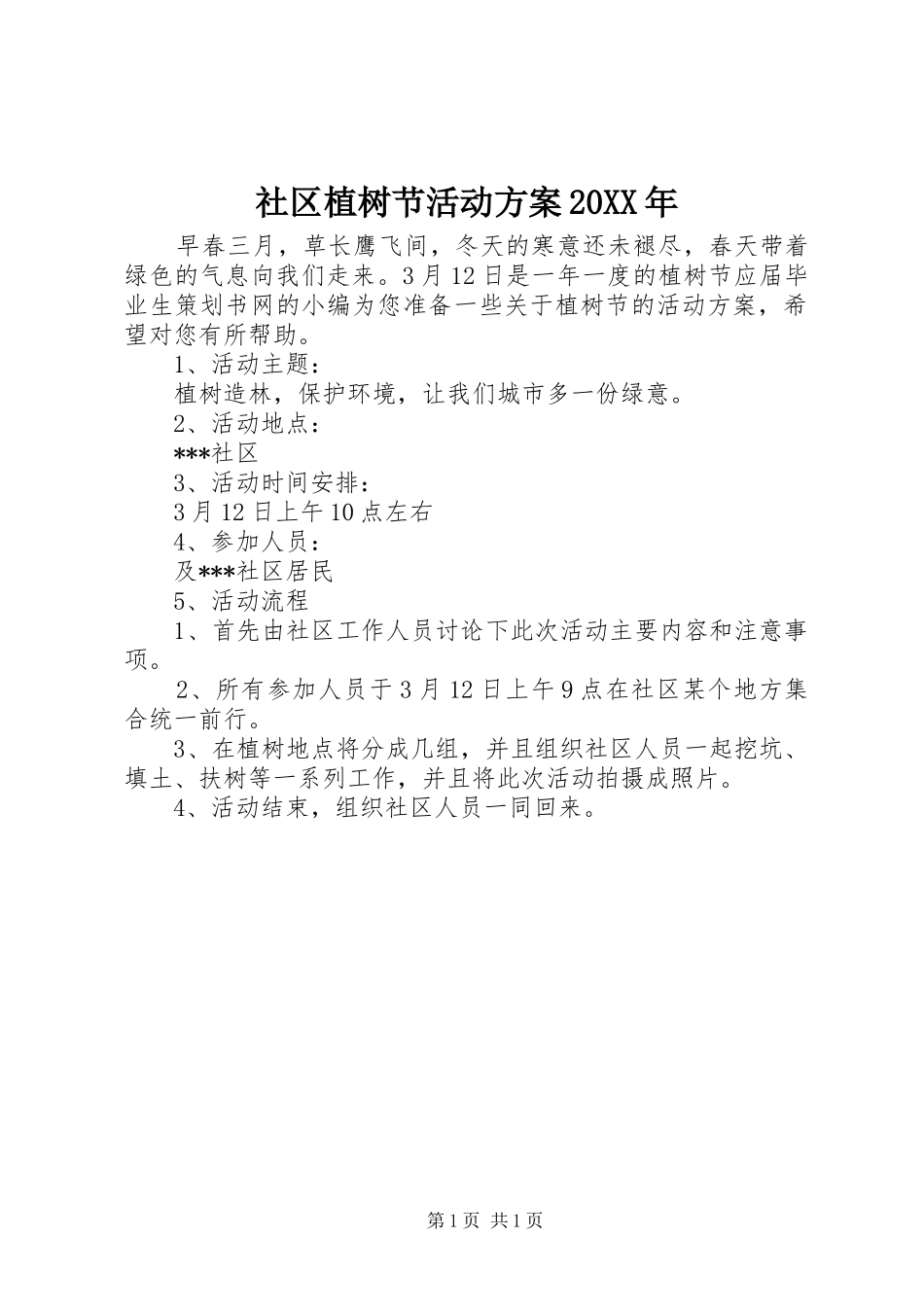 社区植树节活动方案20XX年

早春三月，草长鹰飞间，冬天的寒意还未褪尽，春天带着绿色的气息向我们走来。3月12日是一年一度的植树节应届毕业生策划书网的小编为您准备一些关于植树节的活动方案，希望对您有所帮助。

1、活动主题：

植树造林，保护环境，让我们城市多一份绿意。

2、活动地点：

***社区

3、活动时间安排：

3月12日上午10点左右

4、参加人员：

及***社区居民

5、活动流程

1、首先由社区工作人员讨论下此次活动主要内容和注意事项。

2、所有参加人员于3月12日上午9点在社区某个地方集合统一前行。

3、在植树地点将分成几组，并且组织社区人员一起挖坑、填土、扶树等一系列工作，并且将此次活动拍摄成照片。

4、活动结束，组织社区人员一同回来。

第1页 共1页